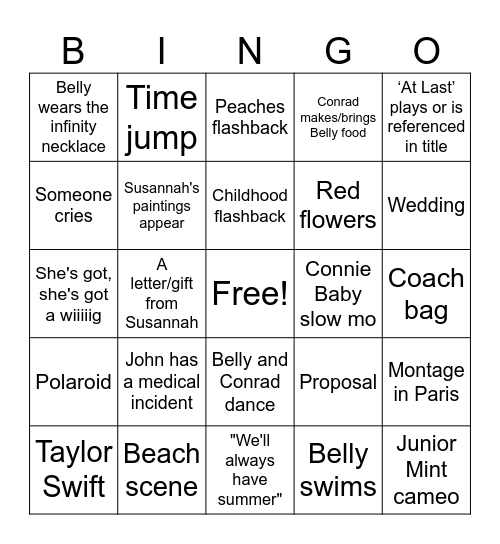 | B | I | N | G | O |
|---|---|---|---|---|
| Belly wears the infinity necklace | Time jump | Peaches flashback | Conrad makes/brings Belly food | ‘At Last’ plays or is referenced in title |
| Someone cries | Susannah's paintings appear | Childhood flashback | Red flowers | Wedding |
| She's got, she's got a wiiiiig | A letter/gift from Susannah | Free! | Connie Baby slow mo | Coach bag |
| Polaroid | John has a medical incident | Belly and Conrad dance | Proposal | Montage in Paris |
| Taylor Swift | Beach scene | "We'll always have summer" | Belly swims | Junior Mint cameo |